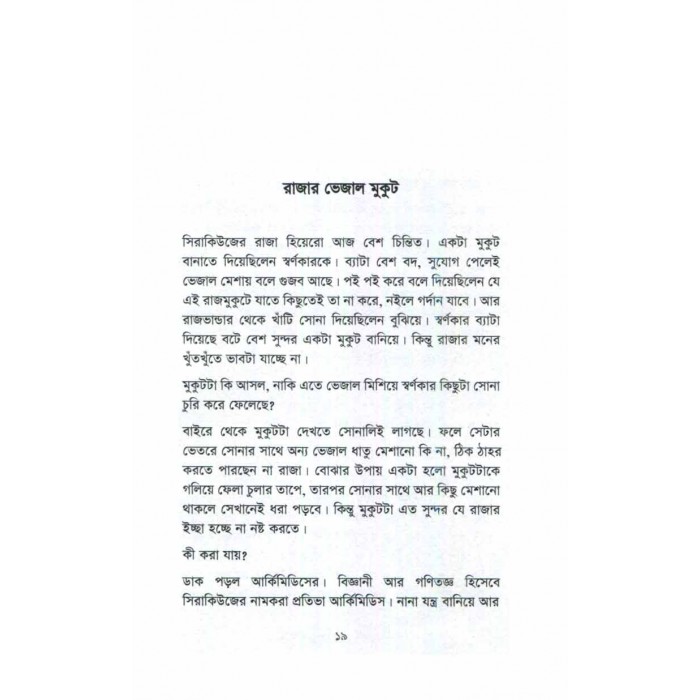 রাজার ভেজাল মুকুট

সিরাকিউজের রাজা হিয়েরো আজ বেশ চিন্তিত। একটা মুকুট বানাতে দিয়েছিলেন স্বর্ণকারকে। ব্যাটা বেশ বদ, সুযোগ পেলেই ভেজাল মেশায় বলে গুজব আছে। পই পই করে বলে দিয়েছিলেন যে এই রাজমুকুটে যাতে কিছুতেই তা না করে, নইলে গর্দান যাবে। আর রাজভান্ডার থেকে খাঁটি সোনা দিয়েছিলেন বুঝিয়ে। স্বর্ণকার ব্যাটা দিয়েছে বটে বেশ সুন্দর একটা মুকুট বানিয়ে। কিন্তু রাজার মনের খুঁতখুঁতে ভাবটা যাচ্ছে না।

মুকুটটা কি আসল, নাকি এতে ভেজাল মিশিয়ে স্বর্ণকার কিছুটা সোনা চুরি করে ফেলেছে?

বাইরে থেকে মুকুটটা দেখতে সোনালিই লাগছে। ফলে সেটার ভেতরে সোনার সাথে অন্য ভেজাল ধাতু মেশানো কি না, ঠিক ঠাহর করতে পারছেন না রাজা। বোঝার উপায় একটা হলো মুকুটটাকে গলিয়ে ফেলা চুলার তাপে, তারপর সোনার সাথে আর কিছু মেশানো থাকলে সেখানেই ধরা পড়বে। কিন্তু মুকুটটা এত সুন্দর যে রাজার ইচ্ছা হচ্ছে না নষ্ট করতে।

কী করা যায়?

ডাক পড়ল আর্কিমিডিসের। বিজ্ঞানী আর গণিতজ্ঞ হিসেবে সিরাকিউজের নামকরা প্রতিভা আর্কিমিডিস। নানা যন্ত্র বানিয়ে আর

১৯